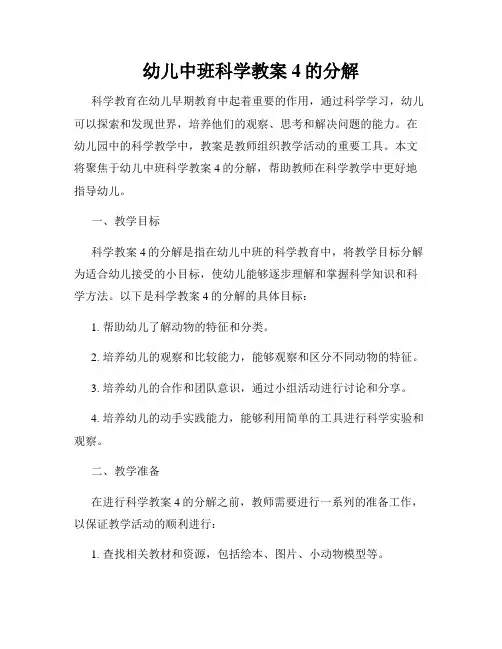 幼儿中班科学教案 4 的分解

科学教育在幼儿早期教育中起着重要的作用，通过科学学习，幼儿可以探索和发现世界，培养他们的观察、思考和解决问题的能力。在幼儿园中的科学教学中，教案是教师组织教学活动的重要工具。本文将聚焦于幼儿中班科学教案 4 的分解，帮助教师在科学教学中更好地指导幼儿。

一、教学目标

科学教案 4 的分解是指在幼儿中班的科学教育中，将教学目标分解为适合幼儿接受的小目标，使幼儿能够逐步理解和掌握科学知识和科学方法。以下是科学教案 4 的分解的具体目标：

1. 帮助幼儿了解动物的特征和分类。

2. 培养幼儿的观察和比较能力，能够观察和区分不同动物的特征。

3. 培养幼儿的合作和团队意识，通过小组活动进行讨论和分享。

4. 培养幼儿的动手实践能力，能够利用简单的工具进行科学实验和观察。

二、教学准备

在进行科学教案 4 的分解之前，教师需要进行一系列的准备工作，以保证教学活动的顺利进行：

1. 查找相关教材和资源，包括绘本、图片、小动物模型等。